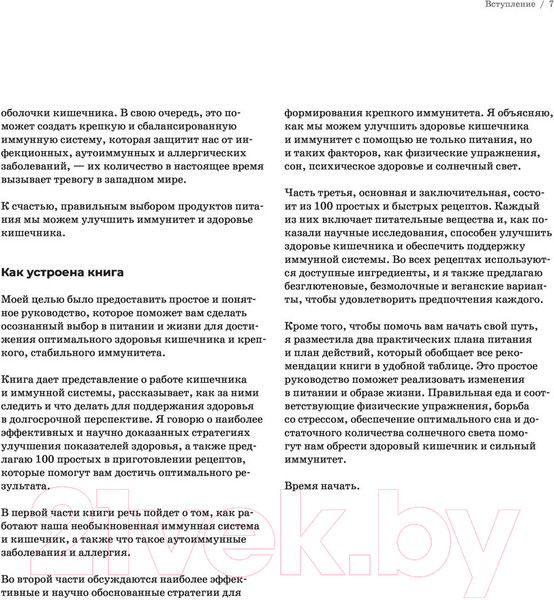 Вступление / 7

оболочки кишечника. В свою очередь, это поможет создать крепкую и сбалансированную иммунную систему, которая защитит нас от инфекционных, аутоиммунных и аллергических заболеваний, — их количество в настоящее время вызывает тревогу в западном мире.

К счастью, правильным выбором продуктов питания мы можем улучшить иммунитет и здоровье кишечника.

Как устроена книга

Моей целью было предоставить простое и понятное руководство, которое поможет вам сделать осознанный выбор в питании и жизни для достижения оптимального здоровья кишечника и крепкого, стабильного иммунитета.

Книга дает представление о работе кишечника и иммунной системы, рассказывает, как за ними следить и что делать для поддержания здоровья в долгосрочной перспективе. Я говорю о наиболее эффективных и научно доказанных стратегиях улучшения показателей здоровья, а также предлагаю 100 простых в приготовлении рецептов, которые помогут вам достичь оптимального результата.

В первой части книги речь пойдет о том, как работают наша необыкновенная иммунная система и кишечник, а также что такое аутоиммунные заболевания и аллергия.

Во второй части обсуждаются наиболее эффективные и научно обоснованные стратегии для формирования крепкого иммунитета. Я объясняю, как мы можем улучшить здоровье кишечника и иммунитет с помощью не только питания, но и таких факторов, как физические упражнения, сон, психическое здоровье и солнечный свет.

Часть третья, основная и заключительная, состоит из 100 простых и быстрых рецептов. Каждый из них включает питательные вещества и, как показали научные исследования, способен улучшить здоровье кишечника и обеспечить поддержку иммунной системы. Во всех рецептах используются доступные ингредиенты, и я также предлагаю безглютеновые, безмолочные и веганские варианты, чтобы удовлетворить предпочтения каждого.

Кроме того, чтобы помочь вам начать свой путь, я разместила два практических плана питания и план действий, который обобщает все рекомендации книги в удобной таблице. Это простое руководство поможет реализовать изменения в питании и образе жизни. Правильная еда и соответствующие физические упражнения, борьба со стрессом, обеспечение оптимального сна и достаточного количества солнечного света помогут нам обрести здоровый кишечник и сильный иммунитет.

Время начать.

21vek.by